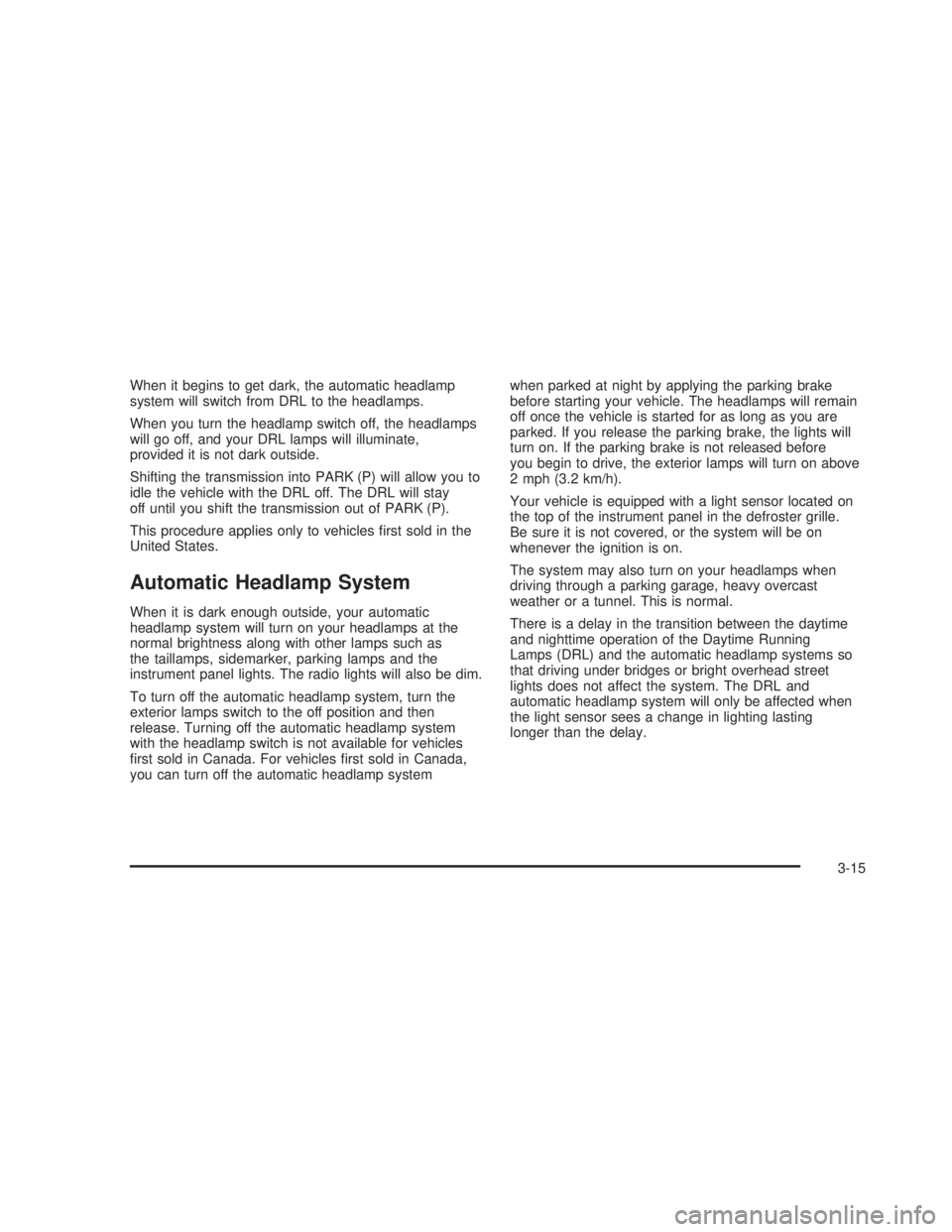 When it begins to get dark, the automatic headlamp system will switch from DRL to the headlamps.

When you turn the headlamp switch off, the headlamps will go off, and your DRL lamps will illuminate, provided it is not dark outside.

Shifting the transmission into PARK (P) will allow you to idle the vehicle with the DRL off. The DRL will stay off until you shift the transmission out of PARK (P).

This procedure applies only to vehicles first sold in the United States.

Automatic Headlamp System

When it is dark enough outside, your automatic headlamp system will turn on your headlamps at the normal brightness along with other lamps such as the taillamps, sidemarker, parking lamps and the instrument panel lights. The radio lights will also be dim.

To turn off the automatic headlamp system, turn the exterior lamps switch to the off position and then release. Turning off the automatic headlamp system with the headlamp switch is not available for vehicles first sold in Canada. For vehicles first sold in Canada, you can turn off the automatic headlamp system when parked at night by applying the parking brake before starting your vehicle. The headlamps will remain off once the vehicle is started for as long as you are parked. If you release the parking brake, the lights will turn on. If the parking brake is not released before you begin to drive, the exterior lamps will turn on above 2 mph (3.2 km/h).

Your vehicle is equipped with a light sensor located on the top of the instrument panel in the defroster grille. Be sure it is not covered, or the system will be on whenever the ignition is on.

The system may also turn on your headlamps when driving through a parking garage, heavy overcast weather or a tunnel. This is normal.

There is a delay in the transition between the daytime and nighttime operation of the Daytime Running Lamps (DRL) and the automatic headlamp systems so that driving under bridges or bright overhead street lights does not affect the system. The DRL and automatic headlamp system will only be affected when the light sensor sees a change in lighting lasting longer than the delay.

3-15

carmanualsonline.info